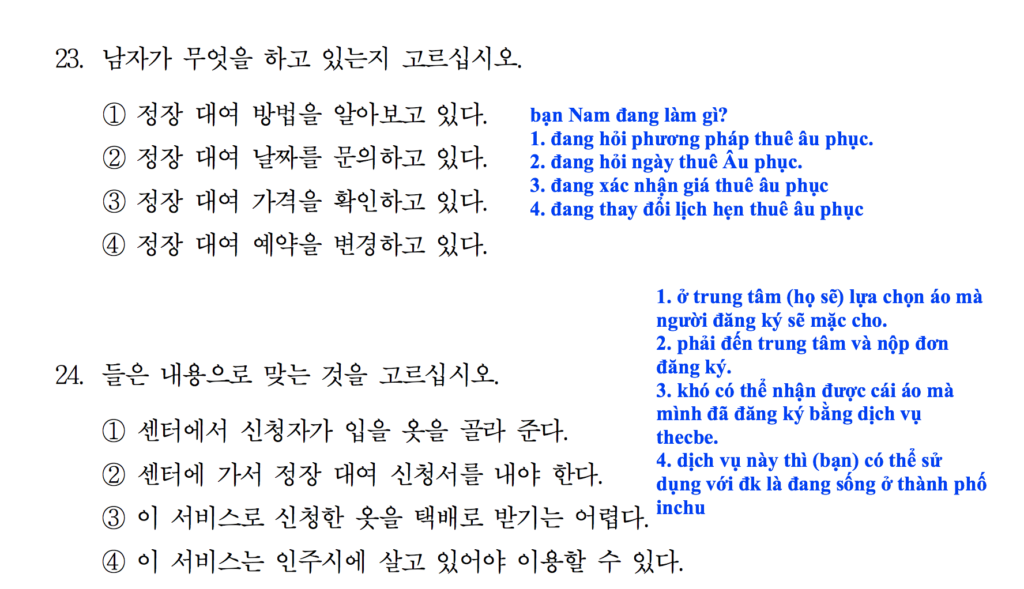 23. 남자가 무엇을 하고 있는지 고르십시오.

① 정장 대여 방법을 알아보고 있다.
② 정장 대여 날짜를 문의하고 있다.
③ 정장 대여 가격을 확인하고 있다.
④ 정장 대여 예약을 변경하고 있다.

bạn Nam đang làm gì?
1. đang hỏi phương pháp thuê âu phục.
2. đang hỏi ngày thuê Âu phục.
3. đang xác nhận giá thuê âu phục
4. đang thay đổi lịch hẹn thuê âu phục

24. 들은 내용으로 맞는 것을 고르십시오.

① 센터에서 신청자가 입을 옷을 골라 준다.
② 센터에 가서 정장 대여 신청서를 내야 한다.
③ 이 서비스로 신청한 옷을 택배로 받기는 어렵다.
④ 이 서비스는 인주시에 살고 있어야 이용할 수 있다.

1. ở trung tâm (họ sẽ) lựa chọn áo mà người đăng ký sẽ mặc cho.
2. phải đến trung tâm và nộp đơn đăng ký.
3. khó có thể nhận được cái áo mà mình đã đăng ký bằng dịch vụ thecbe.
4. dịch vụ này thì (bạn) có thể sử dụng với đk là đang sống ở thành phố inchu